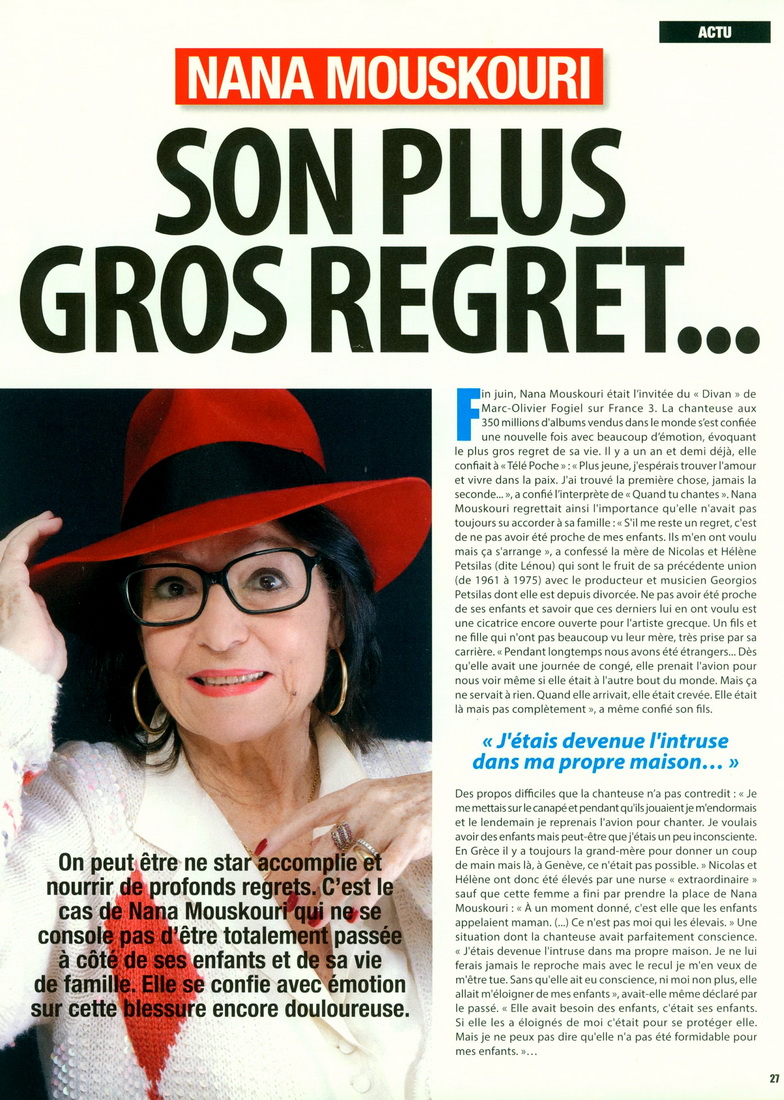 ACTU

NANA MOUSKOURI

SON PLUS GROS REGRET...

On peut être ne star accomplie et nourrir de profonds regrets. C'est le cas de Nana Mouskouri qui ne se console pas d'être totalement passée à côté de ses enfants et de sa vie de famille. Elle se confie avec émotion sur cette blessure encore douloureuse.

Fin juin, Nana Mouskouri était l'invitée du « Divan » de Marc-Olivier Fogiel sur France 3. La chanteuse aux 350 millions d'albums vendus dans le monde s'est confiée une nouvelle fois avec beaucoup d'émotion, évoquant le plus gros regret de sa vie. Il y a un an et demi déjà, elle confiait à « Télé Poche » : « Plus jeune, j'espérais trouver l'amour et vivre dans la paix. J'ai trouvé la première chose, jamais la seconde... », a confié l'interprète de « Quand tu chantes ». Nana Mouskouri regrettait ainsi l'importance qu'elle n'avait pas toujours su accorder à sa famille : « S'il me reste un regret, c'est de ne pas avoir été proche de mes enfants. Ils m'en ont voulu mais ça s'arrange », a confessé la mère de Nicolas et Hélène Petsilas (dite Lénou) qui sont le fruit de sa précédente union (de 1961 à 1975) avec le producteur et musicien Georgios Petsilas dont elle est depuis divorcée. Ne pas avoir été proche de ses enfants et savoir que ces derniers lui en ont voulu est une cicatrice encore ouverte pour l'artiste grecque. Un fils et ne fille qui n'ont pas beaucoup vu leur mère, très prise par sa carrière. « Pendant longtemps nous avons été étrangers... Dès qu'elle avait une journée de congé, elle prenait l'avion pour nous voir même si elle était à l'autre bout du monde. Mais ça ne servait à rien. Quand elle arrivait, elle était crevée. Elle était là mais pas complètement », a même confié son fils.

« J'étais devenue l'intruse dans ma propre maison... »

Des propos difficiles que la chanteuse n'a pas contredit : « Je me mettais sur le canapé et pendant qu'ils jouaient je m'endormais et le lendemain je reprenais l'avion pour chanter. Je voulais avoir des enfants mais peut-être que j'étais un peu inconsciente. En Grèce il y a toujours la grand-mère pour donner un coup de main mais là, à Genève, ce n'était pas possible. » Nicolas et Hélène ont donc été élevés par une nurse « extraordinaire » sauf que cette femme a fini par prendre la place de Nana Mouskouri : « À un moment donné, c'est elle que les enfants appelaient maman. (...) Ce n'est pas moi qui les élevais. » Une situation dont la chanteuse avait parfaitement conscience. « J'étais devenue l'intruse dans ma propre maison. Je ne lui ferais jamais le reproche mais avec le recul je m'en veux de m'être tue. Sans qu'elle ait eu conscience, ni moi non plus, elle allait m'éloigner de mes enfants », avait-elle même déclaré par le passé. « Elle avait besoin des enfants, c'était ses enfants. Si elle les a éloignés de moi c'était pour se protéger elle. Mais je ne peux pas dire qu'elle n'a pas été formidable pour mes enfants. »...

27